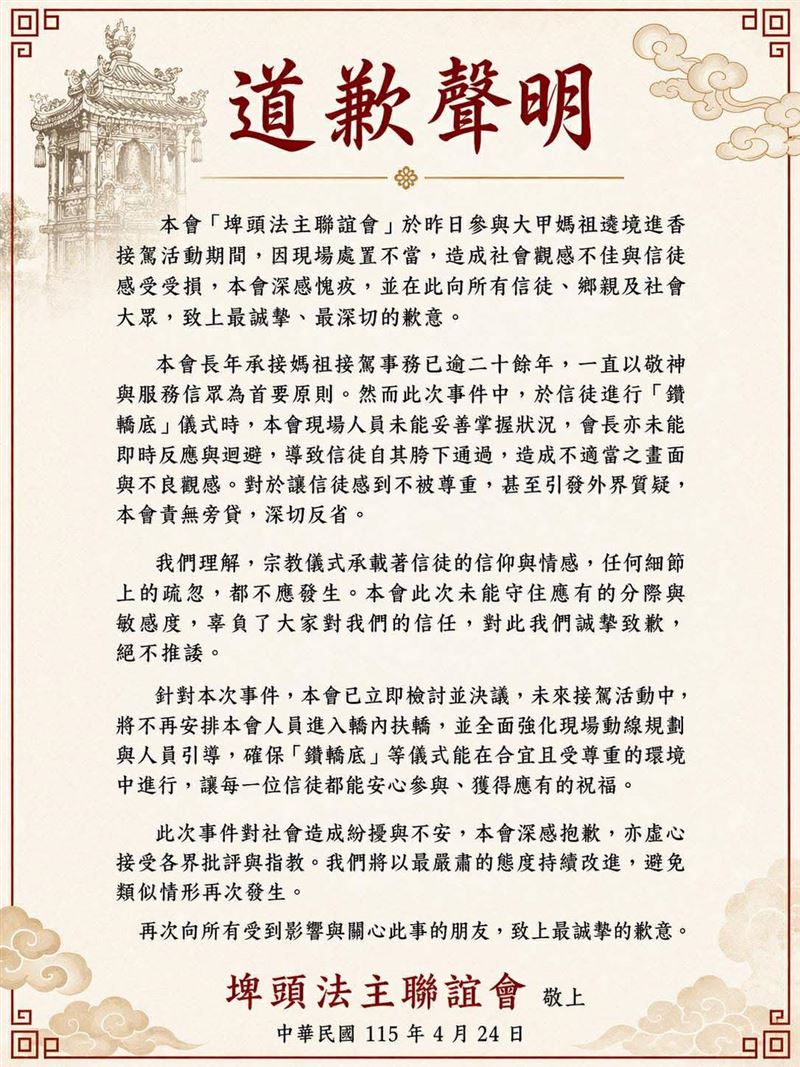 道歉聲明

本會「埤頭法主聯誼會」於昨日參與大甲媽祖遶境進香接駕活動期間，因現場處置不當，造成社會觀感不佳與信徒感受受損，本會深感愧疚，並在此向所有信徒、鄉親及社會大眾，致上最誠摯、最深切的歉意。

本會長年承接媽祖接駕事務已逾二十餘年，一直以敬神與服務信眾為首要原則。然而此次事件中，於信徒進行「鑽轎底」儀式時，本會現場人員未能妥善掌握狀況，會長亦未能即時反應與迴避，導致信徒自其胯下通過，造成不適當之畫面與不良觀感。對於讓信徒感到不被尊重，甚至引發外界質疑，本會責無旁貸，深切反省。

我們理解，宗教儀式承載著信徒的信仰與情感，任何細節上的疏忽，都不應發生。本會此次未能守住應有的分際與敏感度，辜負了大家對我們的信任，對此我們誠摯致歉，絕不推諉。

針對本次事件，本會已立即檢討並決議，未來接駕活動中，將不再安排本會人員進入轎內扶轎，並全面強化現場動線規劃與人員引導，確保「鑽轎底」等儀式能在合宜且受尊重的環境中進行，讓每一位信徒都能安心參與、獲得應有的祝福。

此次事件對社會造成紛擾與不安，本會深感抱歉，亦虛心接受各界批評與指教。我們將以最嚴肅的態度持續改進，避免類似情形再次發生。

再次向所有受到影響與關心此事的朋友，致上最誠摯的歉意。

埤頭法主聯誼會 敬上
中華民國 115 年 4 月 24 日